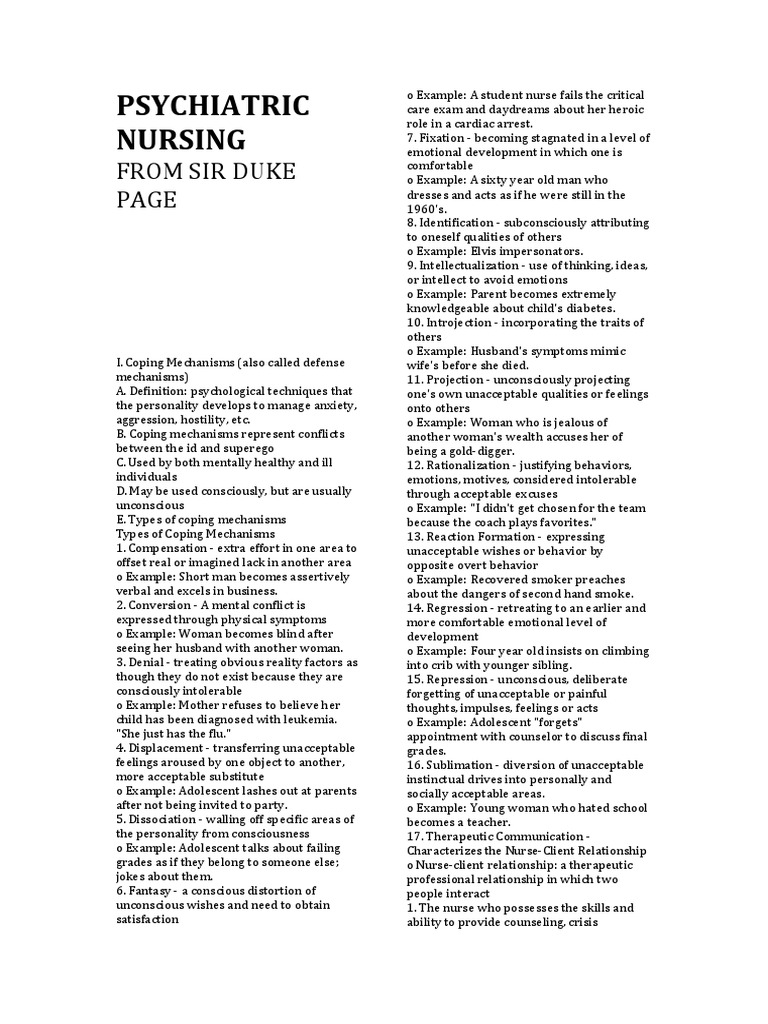 PSYCHIATRIC NURSING

FROM SIR DUKE PAGE

I. Coping Mechanisms (also called defense mechanisms)
A. Definition: psychological techniques that the personality develops to manage anxiety, aggression, hostility, etc.
B. Coping mechanisms represent conflicts between the id and superego
C. Used by both mentally healthy and ill individuals
D. May be used consciously, but are usually unconscious
E. Types of coping mechanisms
Types of Coping Mechanisms
1. Compensation - extra effort in one area to offset real or imagined lack in another area
o Example: Short man becomes assertively verbal and excels in business.
2. Conversion - A mental conflict is expressed through physical symptoms
o Example: Woman becomes blind after seeing her husband with another woman.
3. Denial - treating obvious reality factors as though they do not exist because they are consciously intolerable
o Example: Mother refuses to believe her child has been diagnosed with leukemia. "She just has the flu."
4. Displacement - transferring unacceptable feelings aroused by one object to another, more acceptable substitute
o Example: Adolescent lashes out at parents after not being invited to party.
5. Dissociation - walling off specific areas of the personality from consciousness
o Example: Adolescent talks about failing grades as if they belong to someone else; jokes about them.
6. Fantasy - a conscious distortion of unconscious wishes and need to obtain satisfaction
o Example: A student nurse fails the critical care exam and daydreams about her heroic role in a cardiac arrest.
7. Fixation - becoming stagnated in a level of emotional development in which one is comfortable
o Example: A sixty year old man who dresses and acts as if he were still in the 1960's.
8. Identification - subconsciously attributing to oneself qualities of others
o Example: Elvis impersonators.
9. Intellectualization - use of thinking, ideas, or intellect to avoid emotions
o Example: Parent becomes extremely knowledgeable about child's diabetes.
10. Introjection - incorporating the traits of others
o Example: Husband's symptoms mimic wife's before she died.
11. Projection - unconsciously projecting one's own unacceptable qualities or feelings onto others
o Example: Woman who is jealous of another woman's wealth accuses her of being a gold-digger.
12. Rationalization - justifying behaviors, emotions, motives, considered intolerable through acceptable excuses
o Example: "I didn't get chosen for the team because the coach plays favorites."
13. Reaction Formation - expressing unacceptable wishes or behavior by opposite overt behavior
o Example: Recovered smoker preaches about the dangers of second hand smoke.
14. Regression - retreating to an earlier and more comfortable emotional level of development
o Example: Four year old insists on climbing into crib with younger sibling.
15. Repression - unconscious, deliberate forgetting of unacceptable or painful thoughts, impulses, feelings or acts
o Example: Adolescent "forgets" appointment with counselor to discuss final grades.
16. Sublimation - diversion of unacceptable instinctual drives into personally and socially acceptable areas.
o Example: Young woman who hated school becomes a teacher.
17. Therapeutic Communication - Characterizes the Nurse-Client Relationship
o Nurse-client relationship: a therapeutic professional relationship in which two people interact
1. The nurse who possesses the skills and ability to provide counseling, crisis